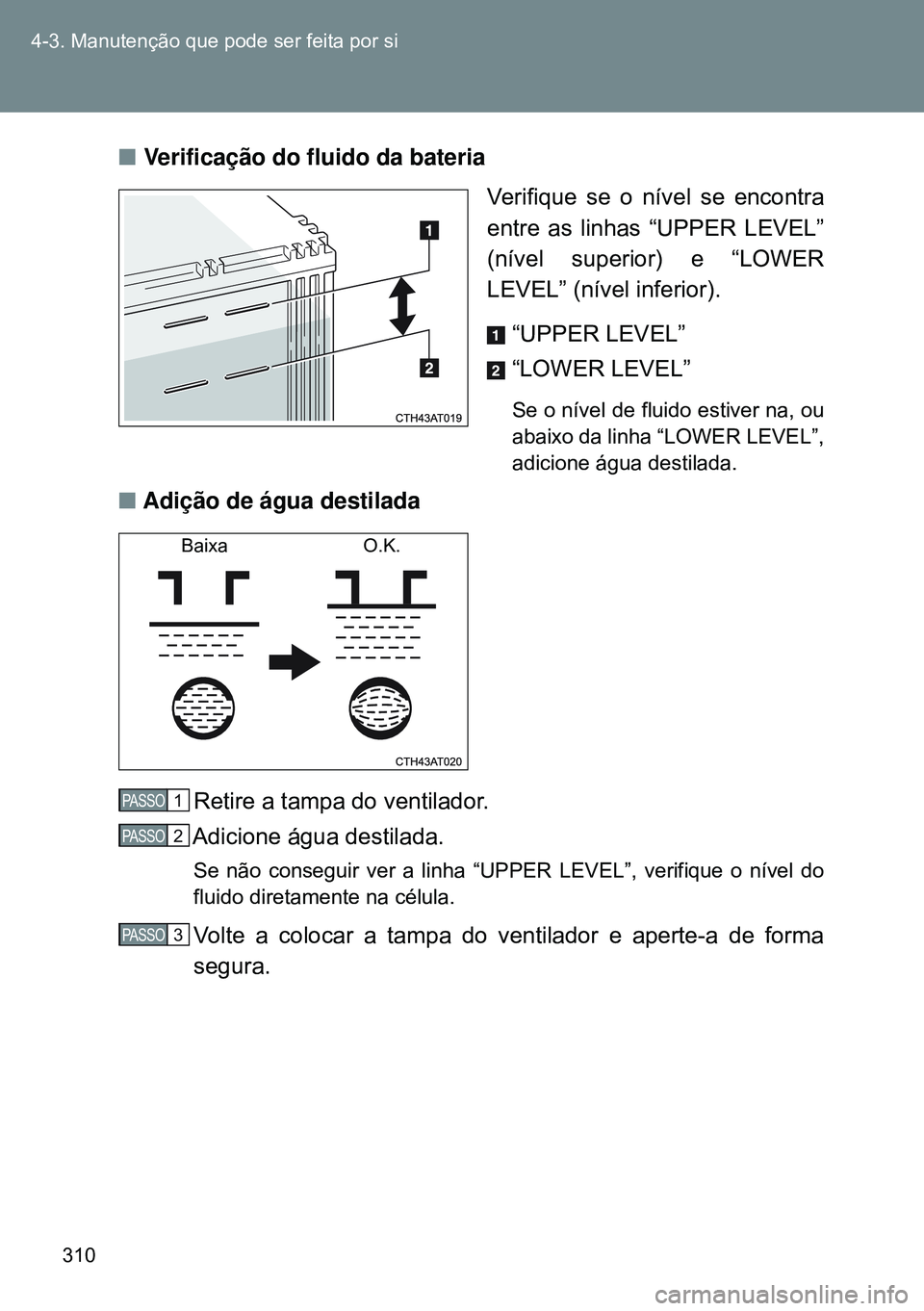 4-3. Manutenção que pode ser feita por si

■ Verificação do fluido da bateria

1

2

CTH43AT019

Verifique se o nível se encontra entre as linhas “UPPER LEVEL” (nível superior) e “LOWER LEVEL” (nível inferior).

1 “UPPER LEVEL”

2 “LOWER LEVEL”

Se o nível de fluido estiver na, ou abaixo da linha “LOWER LEVEL”, adicione água destilada.

■ Adição de água destilada

Baixa

O.K.

CTH43AT020

PASSO 1 Retire a tampa do ventilador.

PASSO 2 Adicione água destilada.

Se não conseguir ver a linha “UPPER LEVEL”, verifique o nível do fluido diretamente na célula.

PASSO 3 Volte a colocar a tampa do ventilador e aperte-a de forma segura.

310

carmanualsonline.info